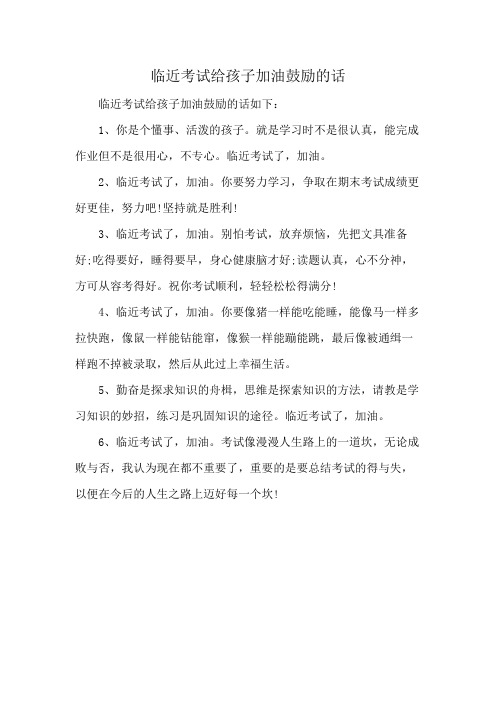 临近考试给孩子加油鼓励的话

临近考试给孩子加油鼓励的话如下：

1、你是个懂事、活泼的孩子。就是学习时不是很认真，能完成作业但不是很用心，不专心。临近考试了，加油。

2、临近考试了，加油。你要努力学习，争取在期末考试成绩更好更佳，努力吧!坚持就是胜利!

3、临近考试了，加油。别怕考试，放弃烦恼，先把文具准备好;吃得要好，睡得要早，身心健康脑才好;读题认真，心不分神，方可从容考得好。祝你考试顺利，轻轻松松得满分!

4、临近考试了，加油。你要像猪一样能吃能睡，能像马一样多拉快跑，像鼠一样能钻能窜，像猴一样能蹦能跳，最后像被通缉一样跑不掉被录取，然后从此过上幸福生活。

5、勤奋是探求知识的舟楫，思维是探索知识的方法，请教是学习知识的妙招，练习是巩固知识的途径。临近考试了，加油。

6、临近考试了，加油。考试像漫漫人生路上的一道坎，无论成败与否，我认为现在都不重要了，重要的是要总结考试的得与失，以便在今后的人生之路上迈好每一个坎!